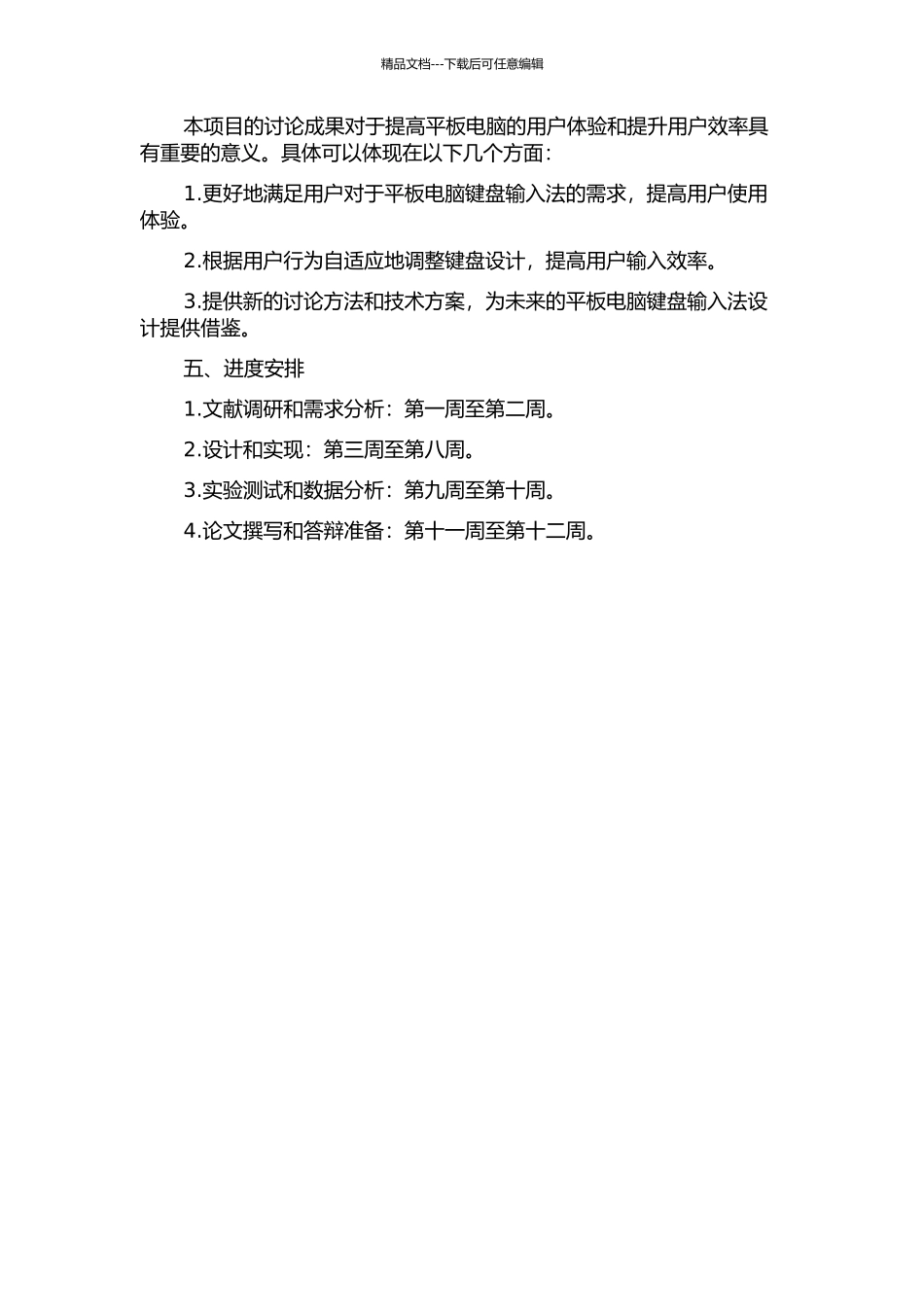 精品文档---下载后可任意编辑

本项目的讨论成果对于提高平板电脑的用户体验和提升用户效率具有重要的意义。具体可以体现在以下几个方面：

1.更好地满足用户对于平板电脑键盘输入法的需求，提高用户使用体验。

2.根据用户行为自适应地调整键盘设计，提高用户输入效率。

3.提供新的讨论方法和技术方案，为未来的平板电脑键盘输入法设计提供借鉴。

五、进度安排

1.文献调研和需求分析：第一周至第二周。

2.设计和实现：第三周至第八周。

3.实验测试和数据分析：第九周至第十周。

4.论文撰写和答辩准备：第十一周至第十二周。